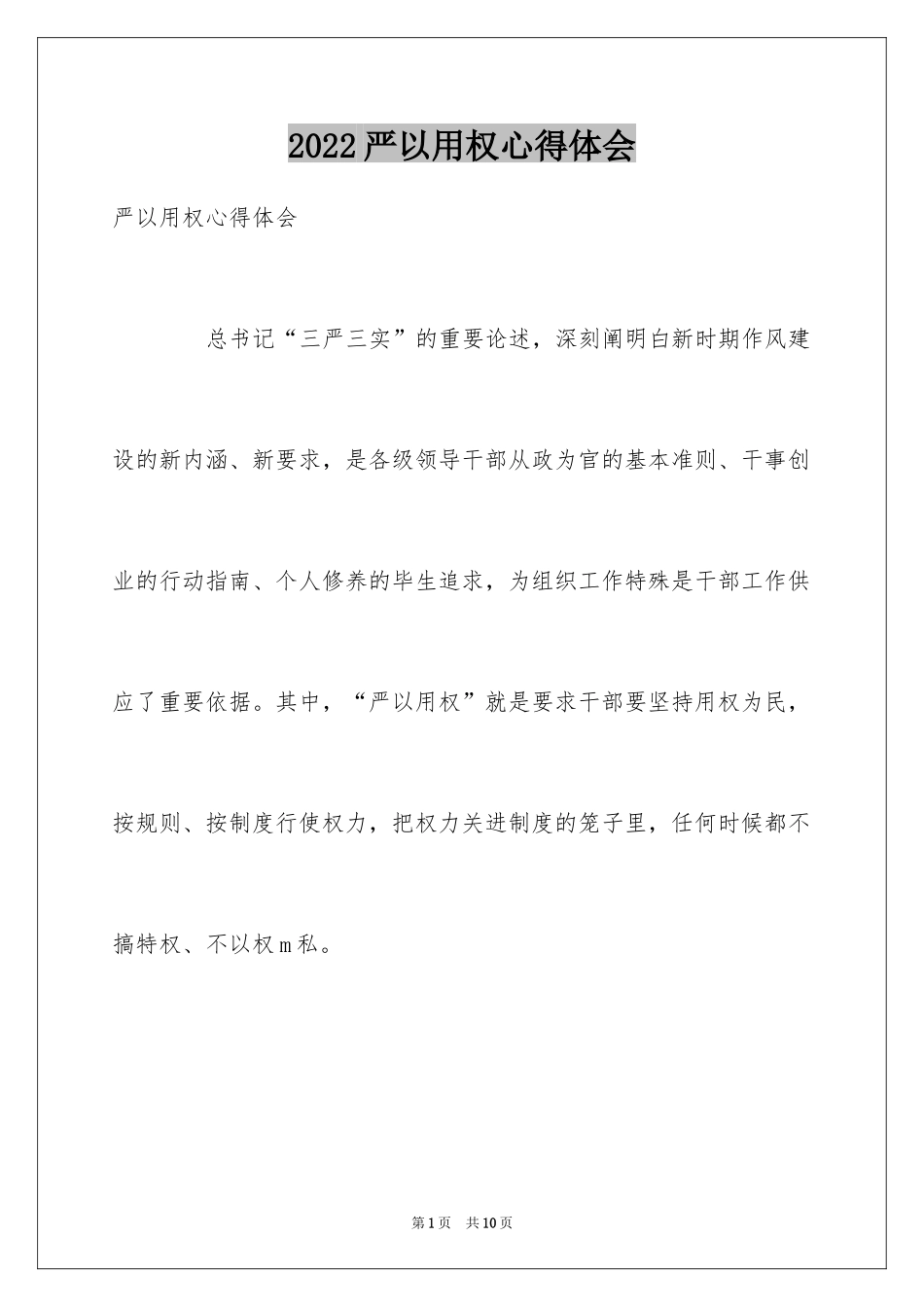 2022严以用权心得体会

严以用权心得体会

总书记“三严三实”的重要论述，深刻阐明白新时期作风建设的新内涵、新要求，是各级领导干部从政为官的基本准则、干事创业的行动指南、个人修养的毕生追求，为组织工作特殊是干部工作供应了重要依据。其中，“严以用权”就是要求干部要坚持用权为民，按规则、按制度行使权力，把权力关进制度的笼子里，任何时候都不搞特权、不以权ｍ私。

第1页　共10页